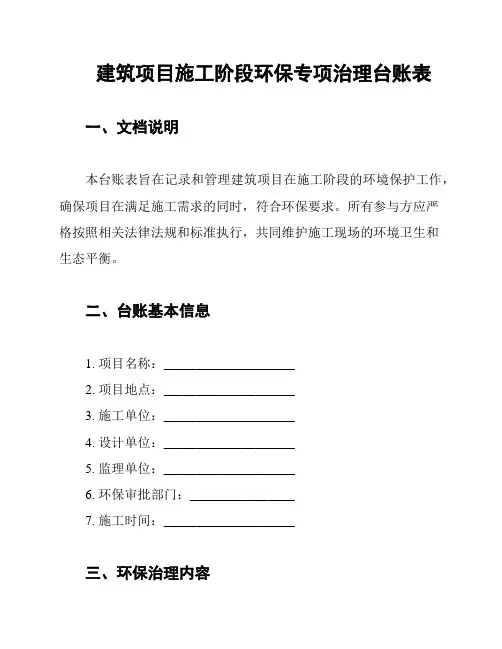 建筑项目施工阶段环保专项治理台账表

一、文档说明

本台账表旨在记录和管理建筑项目在施工阶段的环境保护工作，确保项目在满足施工需求的同时，符合环保要求。所有参与方应严格按照相关法律法规和标准执行，共同维护施工现场的环境卫生和生态平衡。

二、台账基本信息

1. 项目名称：____________________
2. 项目地点：____________________
3. 施工单位：____________________
4. 设计单位：____________________
5. 监理单位：____________________
6. 环保审批部门：________________
7. 施工时间：____________________

三、环保治理内容